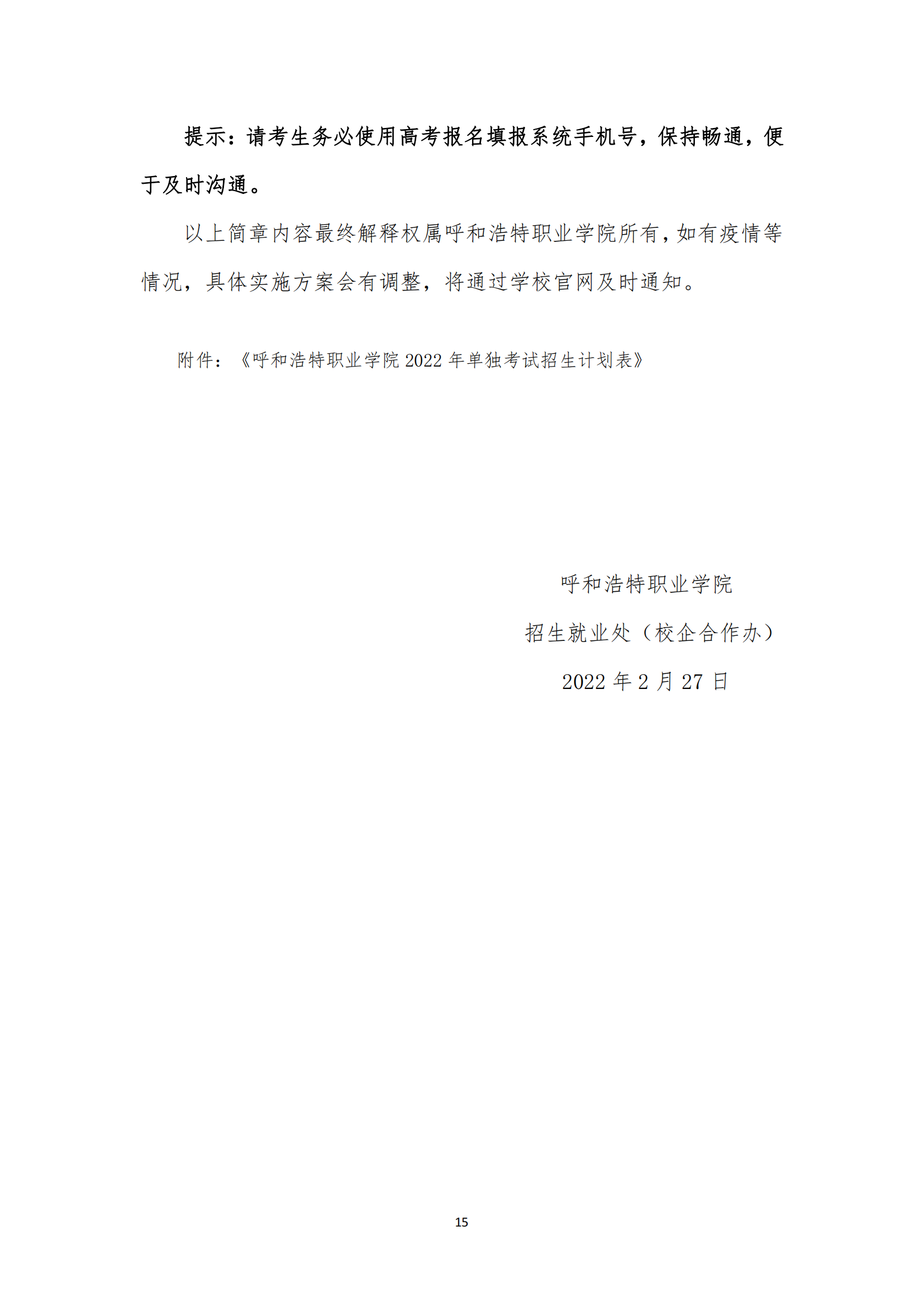 提示：请考生务必使用高考报名填报系统手机号，保持畅通，便于及时沟通。

以上简章内容最终解释权属呼和浩特职业学院所有，如有疫情等情况，具体实施方案会有调整，将通过学校官网及时通知。

附件：《呼和浩特职业学院 2022 年单独考试招生计划表》

呼和浩特职业学院

招生就业处（校企合作办）

2022 年 2 月 27 日

15